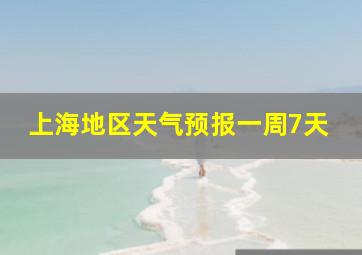 上海地区天气预报一周7天